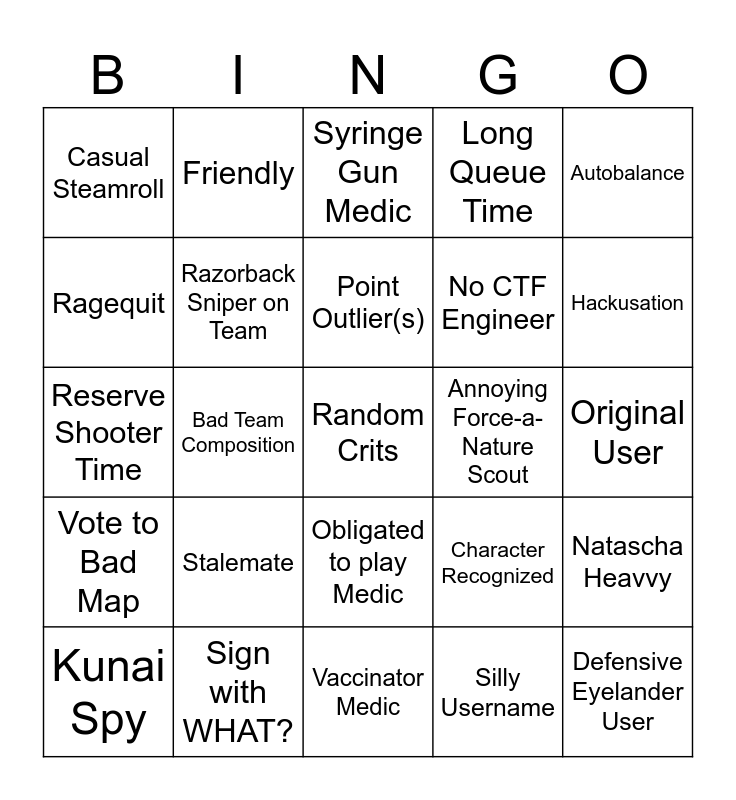 | B | I | N | G | O |
|---|---|---|---|---|
| Casual Steamroll | Friendly | Syringe Gun Medic | Long Queue Time | Autobalance |
| Ragequit | Razorback Sniper on Team | Point Outlier(s) | No CTF Engineer | Hackusation |
| Reserve Shooter Time | Bad Team Composition | Random Crits | Annoying Force-a-Nature Scout | Original User |
| Vote to Bad Map | Stalemate | Obligated to play Medic | Character Recognized | Natascha Heavvy |
| Kunai Spy | Sign with WHAT? | Vaccinator Medic | Silly Username | Defensive Eyelander User |